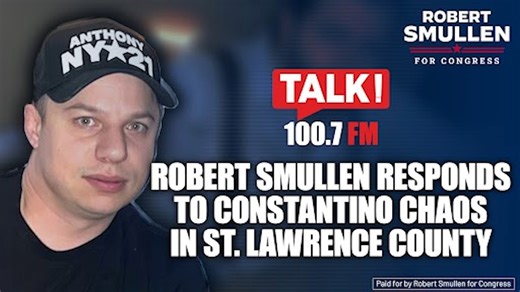 ANTHONY
NY★21

ROBERT
SMULLEN
FOR CONGRESS

TALK!
100.7 FM

ROBERT SMULLEN RESPONDS TO CONSTANTINO CHAOS IN ST. LAWRENCE COUNTY

Paid for by Robert Smullen for Congress